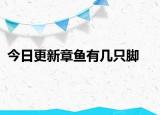 今日更新章鱼有几只脚